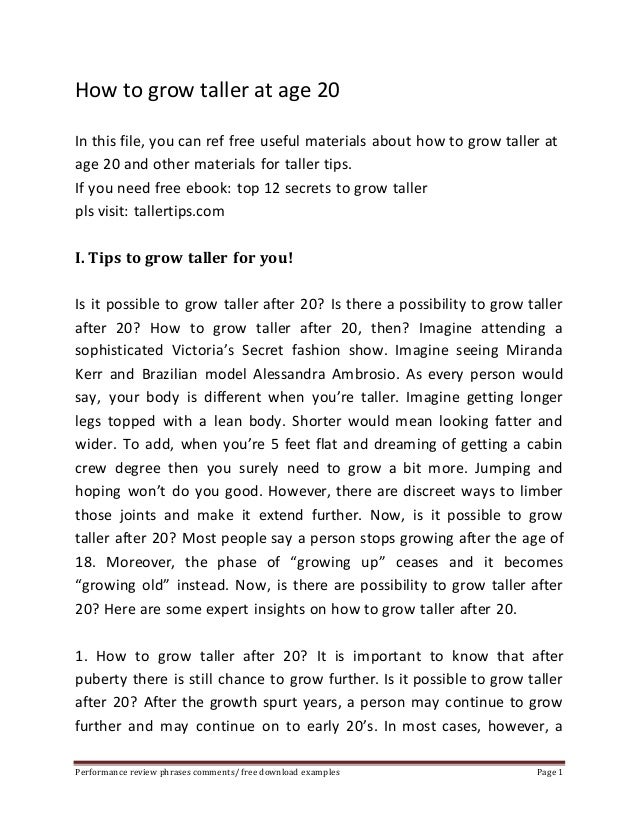 How to grow taller at age 20

In this file, you can ref free useful materials about how to grow taller at age 20 and other materials for taller tips.
If you need free ebook: top 12 secrets to grow taller
pls visit: tallertips.com

I. Tips to grow taller for you!

Is it possible to grow taller after 20? Is there a possibility to grow taller after 20? How to grow taller after 20, then? Imagine attending a sophisticated Victoria's Secret fashion show. Imagine seeing Miranda Kerr and Brazilian model Alessandra Ambrosio. As every person would say, your body is different when you're taller. Imagine getting longer legs topped with a lean body. Shorter would mean looking fatter and wider. To add, when you're 5 feet flat and dreaming of getting a cabin crew degree then you surely need to grow a bit more. Jumping and hoping won't do you good. However, there are discreet ways to limber those joints and make it extend further. Now, is it possible to grow taller after 20? Most people say a person stops growing after the age of 18. Moreover, the phase of "growing up" ceases and it becomes "growing old" instead. Now, is there are possibility to grow taller after 20? Here are some expert insights on how to grow taller after 20.

1. How to grow taller after 20? It is important to know that after puberty there is still chance to grow further. Is it possible to grow taller after 20? After the growth spurt years, a person may continue to grow further and may continue on to early 20's. In most cases, however, a

Performance review phrases comments/ free download examples Page 1